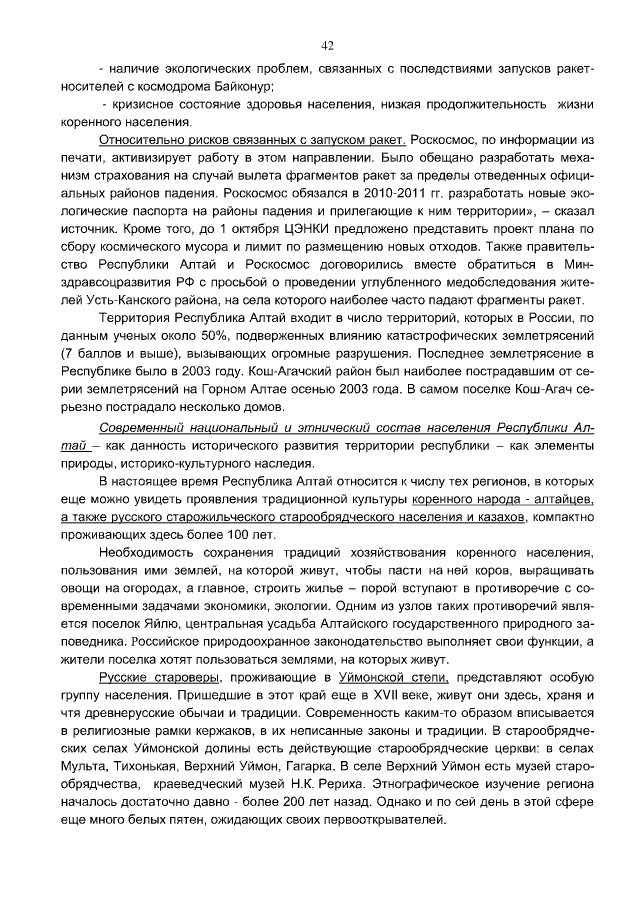 42

- наличие экологических проблем, связанных с последствиями запусков ракет-носителей с космодрома Байконур;

- кризисное состояние здоровья населения, низкая продолжительность жизни коренного населения.

Относительно рисков связанных с запуском ракет. Роскосмос, по информации из печати, активизирует работу в этом направлении. Было обещано разработать механизм страхования на случай вылета фрагментов ракет за пределы отведенных официальных районов падения. Роскосмос обязался в 2010-2011 гг. разработать новые экологические паспорта на районы падения и прилегающие к ним территории», – сказал источник. Кроме того, до 1 октября ЦЭНКИ предложено представить проект плана по сбору космического мусора и лимит по размещению новых отходов. Также правительство Республики Алтай и Роскосмос договорились вместе обратиться в Минздравсоцразвития РФ с просьбой о проведении углубленного медобследования жителей Усть-Канского района, на села которого наиболее часто падают фрагменты ракет.

Территория Республика Алтай входит в число территорий, которых в России, по данным ученых около 50%, подверженных влиянию катастрофических землетрясений (7 баллов и выше), вызывающих огромные разрушения. Последнее землетрясение в Республике было в 2003 году. Кош-Агачский район был наиболее пострадавшим от серии землетрясений на Горном Алтае осенью 2003 года. В самом поселке Кош-Агач серьезно пострадало несколько домов.

Современный национальный и этнический состав населения Республики Алтай – как данность исторического развития территории республики – как элементы природы, историко-культурного наследия.

В настоящее время Республика Алтай относится к числу тех регионов, в которых еще можно увидеть проявления традиционной культуры коренного народа - алтайцев, а также русского старожильческого старообрядческого населения и казахов, компактно проживающих здесь более 100 лет.

Необходимость сохранения традиций хозяйствования коренного населения, пользования ими землей, на которой живут, чтобы пасти на ней коров, выращивать овощи на огородах, а главное, строить жилье – порой вступают в противоречие с современными задачами экономики, экологии. Одним из узлов таких противоречий является поселок Яйлю, центральная усадьба Алтайского государственного природного заповедника. Российское природоохранное законодательство выполняет свои функции, а жители поселка хотят пользоваться землями, на которых живут.

Русские староверы, проживающие в Уймонской степи, представляют особую группу населения. Пришедшие в этот край еще в XVII веке, живут они здесь, храня и чтя древнерусские обычаи и традиции. Современность каким-то образом вписывается в религиозные рамки кержаков, в их неписанные законы и традиции. В старообрядческих селах Уймонской долины есть действующие старообрядческие церкви: в селах Мульта, Тихонькая, Верхний Уймон, Гагарка. В селе Верхний Уймон есть музей старообрядчества, краеведческий музей Н.К. Рериха. Этнографическое изучение региона началось достаточно давно - более 200 лет назад. Однако и по сей день в этой сфере еще много белых пятен, ожидающих своих первооткрывателей.